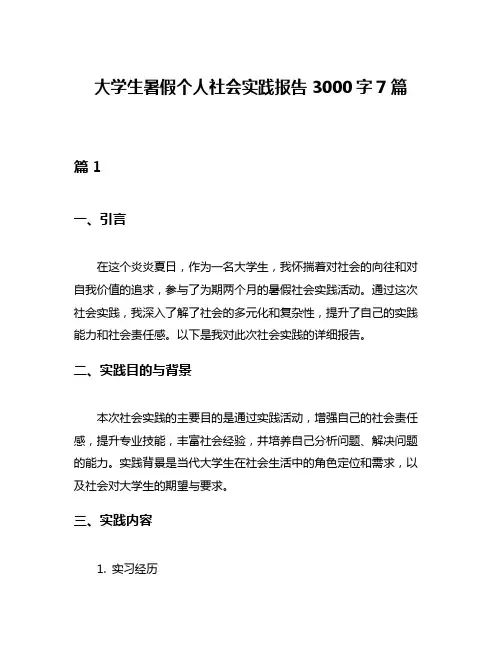 大学生暑假个人社会实践报告 3000 字 7 篇

篇 1

一、引言

在这个炎炎夏日，作为一名大学生，我怀揣着对社会的向往和对自我价值的追求，参与了为期两个月的暑假社会实践活动。通过这次社会实践，我深入了解了社会的多元化和复杂性，提升了自己的实践能力和社会责任感。以下是我对此次社会实践的详细报告。

二、实践目的与背景

本次社会实践的主要目的是通过实践活动，增强自己的社会责任感，提升专业技能，丰富社会经验，并培养自己分析问题、解决问题的能力。实践背景是当代大学生在社会生活中的角色定位和需求，以及社会对大学生的期望与要求。

三、实践内容

1. 实习经历